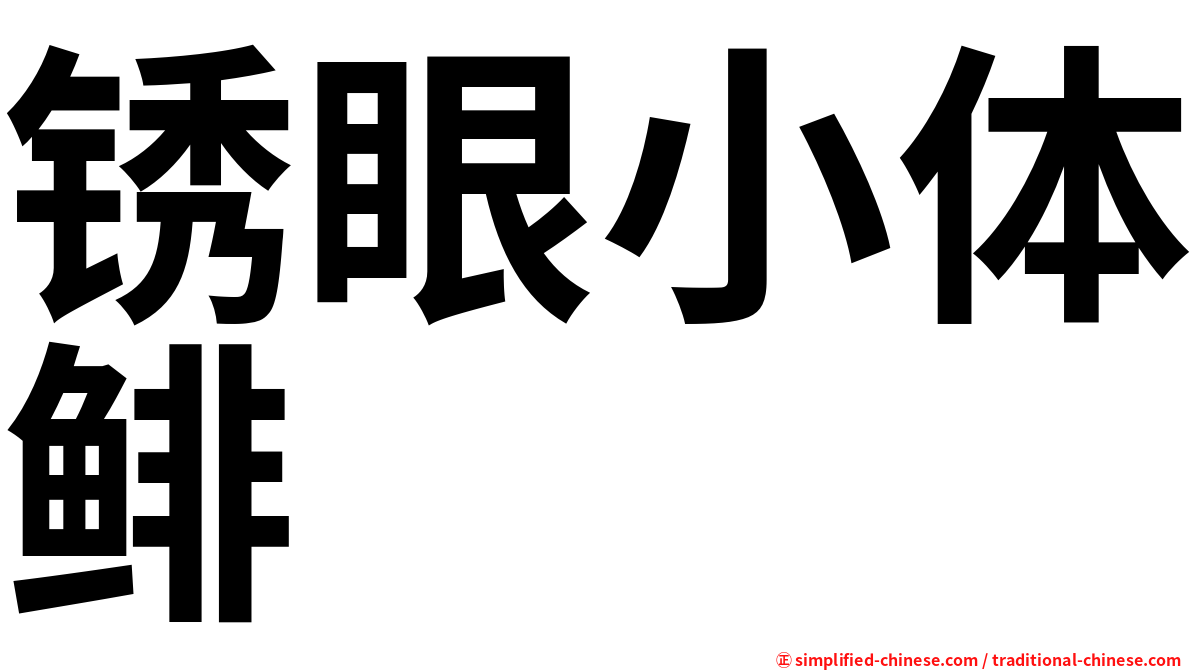 锈眼小体鲱

㊣ simplified-chinese.com / traditional-chinese.com